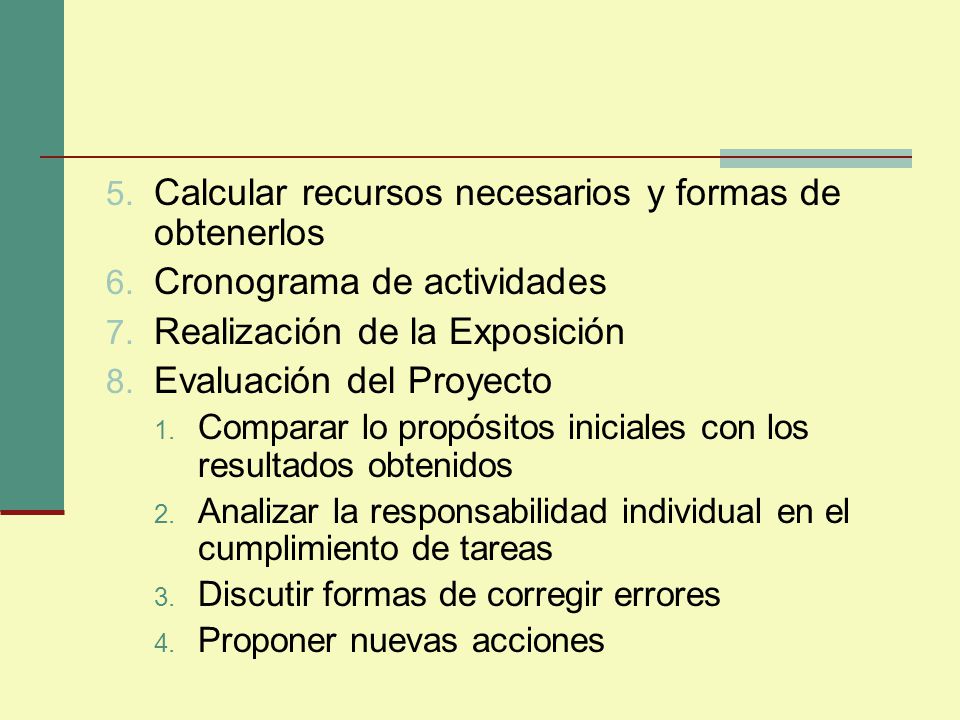 5. Calcular recursos necesarios y formas de obtenerlos
6. Cronograma de actividades
7. Realización de la Exposición
8. Evaluación del Proyecto
 1. Comparar lo propósitos iniciales con los resultados obtenidos
 2. Analizar la responsabilidad individual en el cumplimiento de tareas
 3. Discutir formas de corregir errores
 4. Proponer nuevas acciones